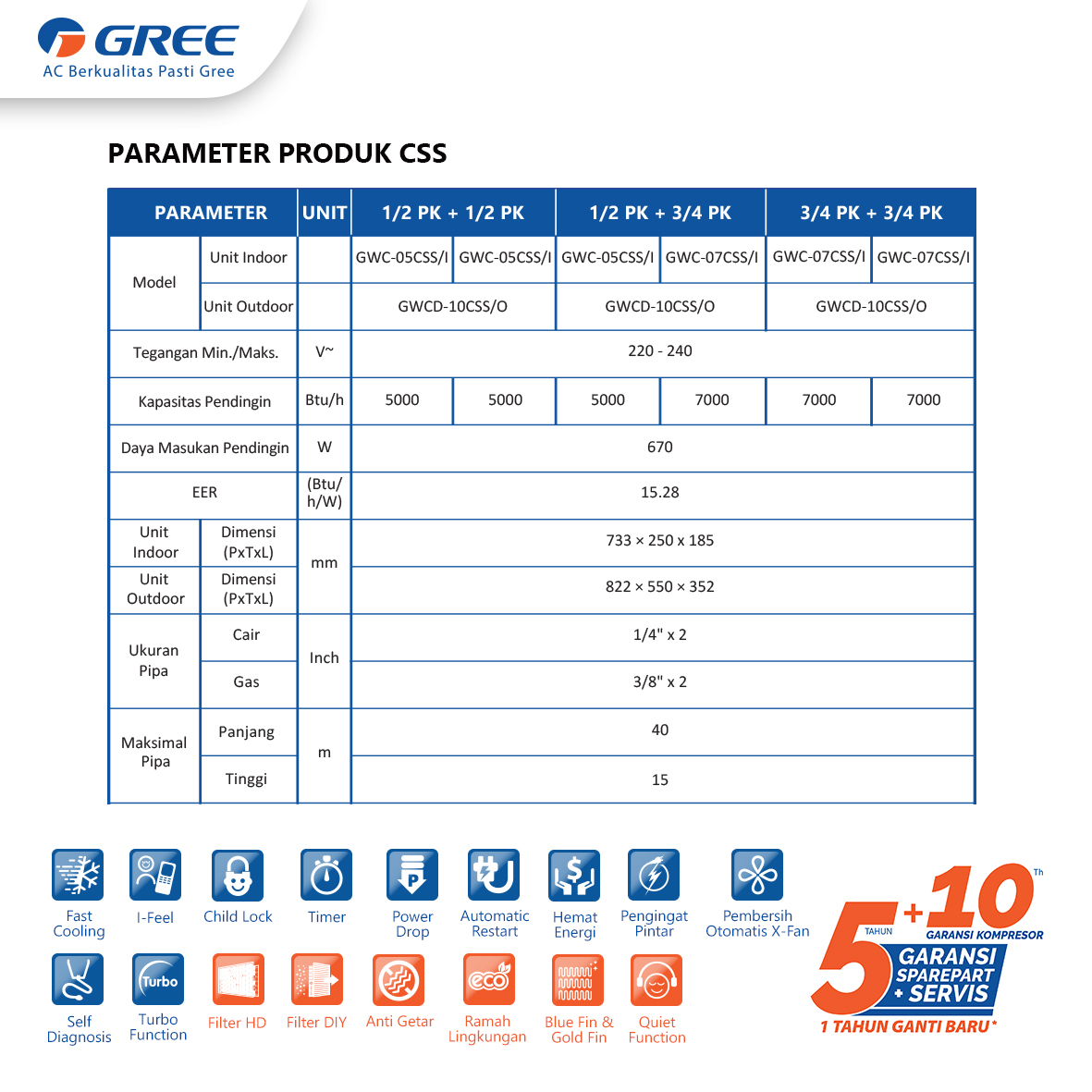 GREE
AC Berkualitas Pasti Gree

PARAMETER PRODUK CSS

| PARAMETER | | UNIT | 1/2 PK + 1/2 PK | | 1/2 PK + 3/4 PK | | 3/4 PK + 3/4 PK | |
|---|---|---|---|---|---|---|---|---|
| Model | Unit Indoor | | GWC-05CSS/I | GWC-05CSS/I | GWC-05CSS/I | GWC-07CSS/I | GWC-07CSS/I | GWC-07CSS/I |
| | Unit Outdoor | | GWCD-10CSS/O | | GWCD-10CSS/O | | GWCD-10CSS/O | |
| Tegangan Min./Maks. | | V~ | 220 - 240 | | | | | |
| Kapasitas Pendingin | | Btu/h | 5000 | 5000 | 5000 | 7000 | 7000 | 7000 |
| Daya Masukan Pendingin | | W | 670 | | | | | |
| EER | | (Btu/h/W) | 15.28 | | | | | |
| Unit Indoor | Dimensi (PxTxL) | mm | 733 × 250 x 185 | | | | | |
| Unit Outdoor | Dimensi (PxTxL) | | 822 × 550 × 352 | | | | | |
| Ukuran Pipa | Cair | Inch | 1/4" x 2 | | | | | |
| | Gas | | 3/8" x 2 | | | | | |
| Maksimal Pipa | Panjang | m | 40 | | | | | |
| | Tinggi | | 15 | | | | | |

Fast Cooling
I-Feel
Child Lock
Timer
Power Drop
Automatic Restart
Hemat Energi
Pengingat Pintar
Pembersih Otomatis X-Fan
Self Diagnosis
Turbo
Turbo Function
Filter HD
Filter DIY
Anti Getar
eco
Ramah Lingkungan
Blue Fin & Gold Fin
Quiet Function

5 TAHUN + 10 Th GARANSI KOMPRESOR
GARANSI SPAREPART + SERVIS
1 TAHUN GANTI BARU*